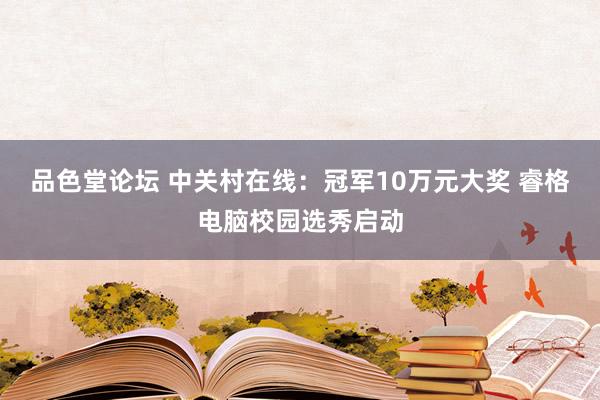 品色堂论坛 中关村在线：冠军10万元大奖 睿格电脑校园选秀启动